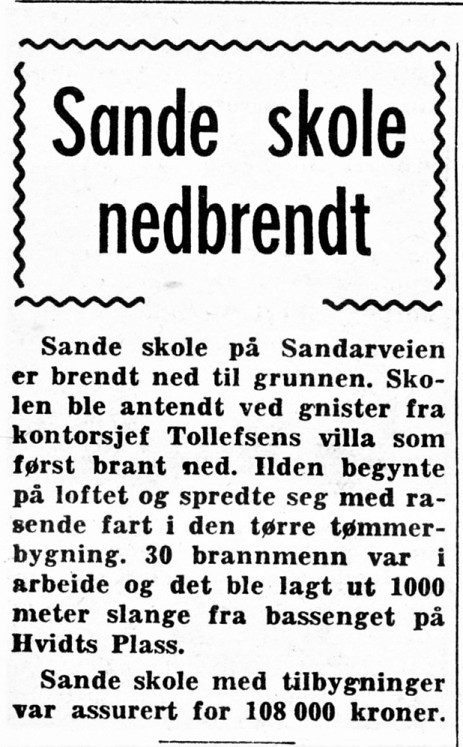 Sande skole nedbrendt

Sande skole på Sandarveien er brendt ned til grunnen. Skolen ble antendt ved gnister fra kontorsjef Tollefsens villa som først brant ned. Ilden begynte på loftet og spredte seg med rasende fart i den tørre tømmerbygning. 30 brannmenn var i arbeide og det ble lagt ut 1000 meter slange fra bassenget på Hvidts Plass.

Sande skole med tilbygninger var assurert for 108 000 kroner.